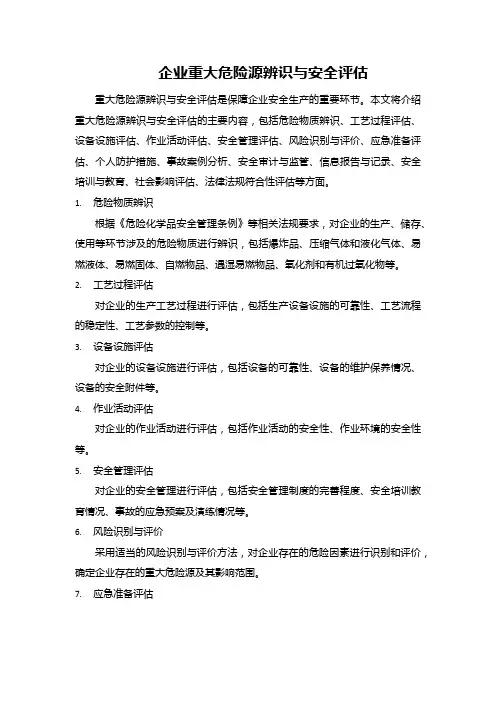 企业重大危险源辨识与安全评估

重大危险源辨识与安全评估是保障企业安全生产的重要环节。本文将介绍重大危险源辨识与安全评估的主要内容，包括危险物质辨识、工艺过程评估、设备设施评估、作业活动评估、安全管理评估、风险识别与评价、应急准备评估、个人防护措施、事故案例分析、安全审计与监管、信息报告与记录、安全培训与教育、社会影响评估、法律法规符合性评估等方面。

1. 危险物质辨识

根据《危险化学品安全管理条例》等相关法规要求，对企业的生产、储存、使用等环节涉及的危险物质进行辨识，包括爆炸品、压缩气体和液化气体、易燃液体、易燃固体、自燃物品、遇湿易燃物品、氧化剂和有机过氧化物等。

2. 工艺过程评估

对企业的生产工艺过程进行评估，包括生产设备设施的可靠性、工艺流程的稳定性、工艺参数的控制等。

3. 设备设施评估

对企业的设备设施进行评估，包括设备的可靠性、设备的维护保养情况、设备的安全附件等。

4. 作业活动评估

对企业的作业活动进行评估，包括作业活动的安全性、作业环境的安全性等。

5. 安全管理评估

对企业的安全管理进行评估，包括安全管理制度的完善程度、安全培训教育情况、事故的应急预案及演练情况等。

6. 风险识别与评价

采用适当的风险识别与评价方法，对企业存在的危险因素进行识别和评价，确定企业存在的重大危险源及其影响范围。

7. 应急准备评估